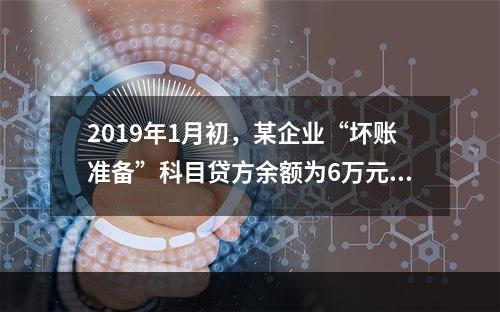 2019年1月初，某企业“坏账准备”科目贷方余额为6万元...